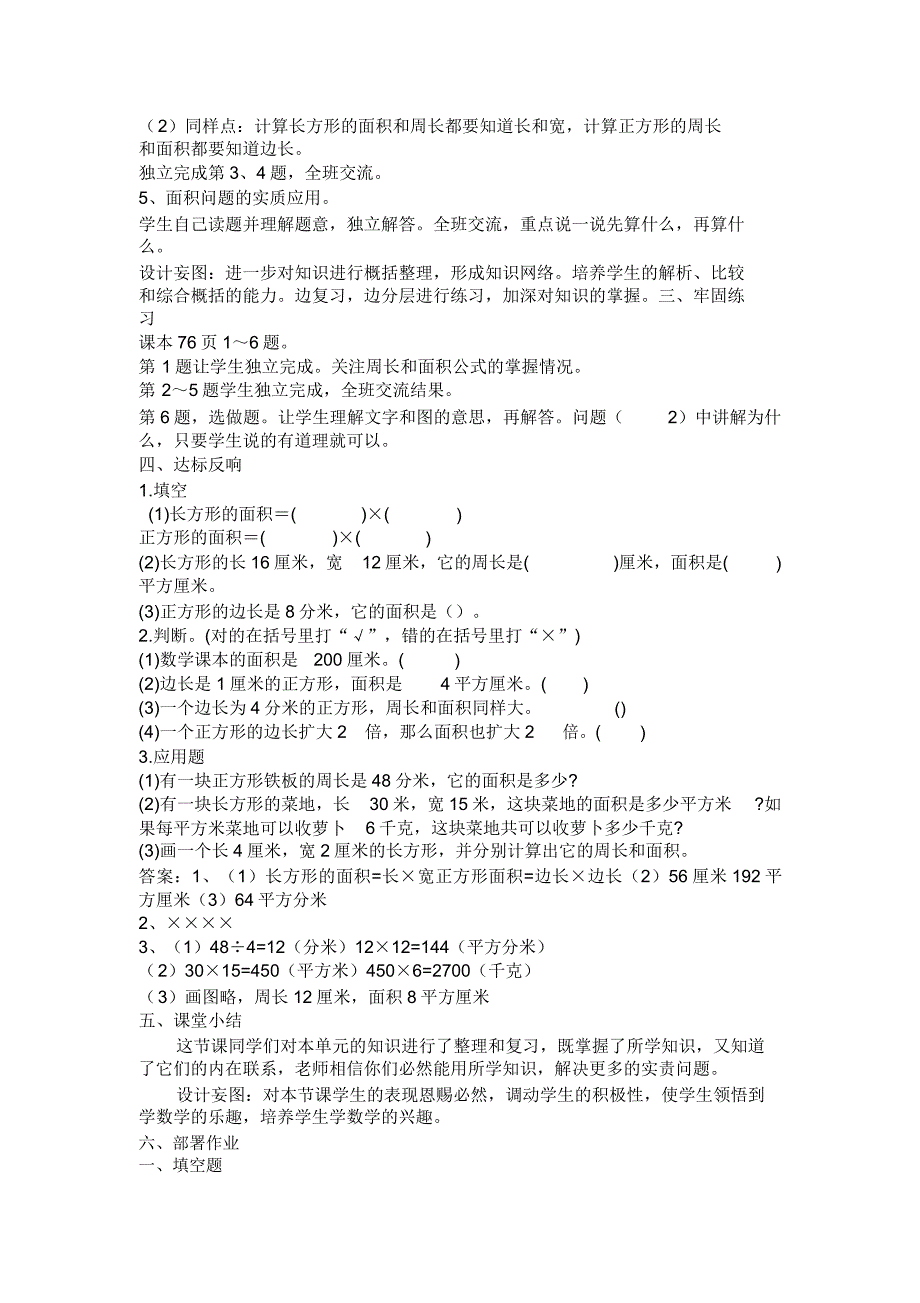 （2）同样点：计算长方形的面积和周长都要知道长和宽，计算正方形的周长和面积都要知道边长。
独立完成第 3、4 题，全班交流。
5、面积问题的实质应用。
学生自己读题并理解题意，独立解答。全班交流，重点说一说先算什么，再算什么。
设计妄图：进一步对知识进行概括整理，形成知识网络。培养学生的解析、比较和综合概括的能力。边复习，边分层进行练习，加深对知识的掌握。三、牢固练习
课本 76 页 1～6 题。
第 1 题让学生独立完成。关注周长和面积公式的掌握情况。
第 2～5 题学生独立完成，全班交流结果。
第 6 题，选做题。让学生理解文字和图的意思，再解答。问题（ 2）中讲解为什么，只要学生说的有道理就可以。
四、达标反响
1.填空
(1)长方形的面积＝( )×( )
正方形的面积＝( )×( )
(2)长方形的长 16 厘米，宽 12 厘米，它的周长是( )厘米，面积是( )平方厘米。
(3)正方形的边长是 8 分米，它的面积是（）。
2.判断。(对的在括号里打“√”，错的在括号里打“×”)
(1)数学课本的面积是 200 厘米。( )
(2)边长是 1 厘米的正方形，面积是 4 平方厘米。( )
(3)一个边长为 4 分米的正方形，周长和面积同样大。 ()
(4)一个正方形的边长扩大 2 倍，那么面积也扩大 2 倍。( )
3.应用题
(1)有一块正方形铁板的周长是 48 分米，它的面积是多少?
(2)有一块长方形的菜地，长 30 米，宽 15 米，这块菜地的面积是多少平方米 ?如果每平方米菜地可以收萝卜 6 千克，这块菜地共可以收萝卜多少千克?
(3)画一个长 4 厘米，宽 2 厘米的长方形，并分别计算出它的周长和面积。
答案：1、（1）长方形的面积=长×宽正方形面积=边长×边长（2）56 厘米 192 平方厘米（3）64 平方分米
2、××××
3、（1）48÷4=12（分米）12×12=144（平方分米）
（2）30×15=450（平方米）450×6=2700（千克）
（3）画图略，周长 12 厘米，面积 8 平方厘米
五、课堂小结
这节课同学们对本单元的知识进行了整理和复习，既掌握了所学知识，又知道了它们的内在联系，老师相信你们必然能用所学知识，解决更多的实责问题。
设计妄图：对本节课学生的表现恩赐必然，调动学生的积极性，使学生领悟到学数学的乐趣，培养学生学数学的兴趣。
六、部署作业
一、填空题